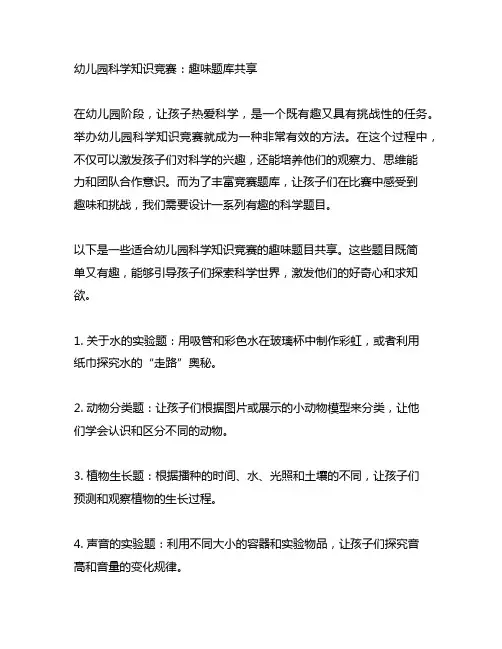 幼儿园科学知识竞赛：趣味题库共享

在幼儿园阶段，让孩子热爱科学，是一个既有趣又具有挑战性的任务。举办幼儿园科学知识竞赛就成为一种非常有效的方法。在这个过程中，不仅可以激发孩子们对科学的兴趣，还能培养他们的观察力、思维能力和团队合作意识。而为了丰富竞赛题库，让孩子们在比赛中感受到趣味和挑战，我们需要设计一系列有趣的科学题目。

以下是一些适合幼儿园科学知识竞赛的趣味题目共享。这些题目既简单又有趣，能够引导孩子们探索科学世界，激发他们的好奇心和求知欲。

1. 关于水的实验题：用吸管和彩色水在玻璃杯中制作彩虹，或者利用纸巾探究水的“走路”奥秘。

2. 动物分类题：让孩子们根据图片或展示的小动物模型来分类，让他们学会认识和区分不同的动物。

3. 植物生长题：根据播种的时间、水、光照和土壤的不同，让孩子们预测和观察植物的生长过程。

4. 声音的实验题：利用不同大小的容器和实验物品，让孩子们探究音高和音量的变化规律。